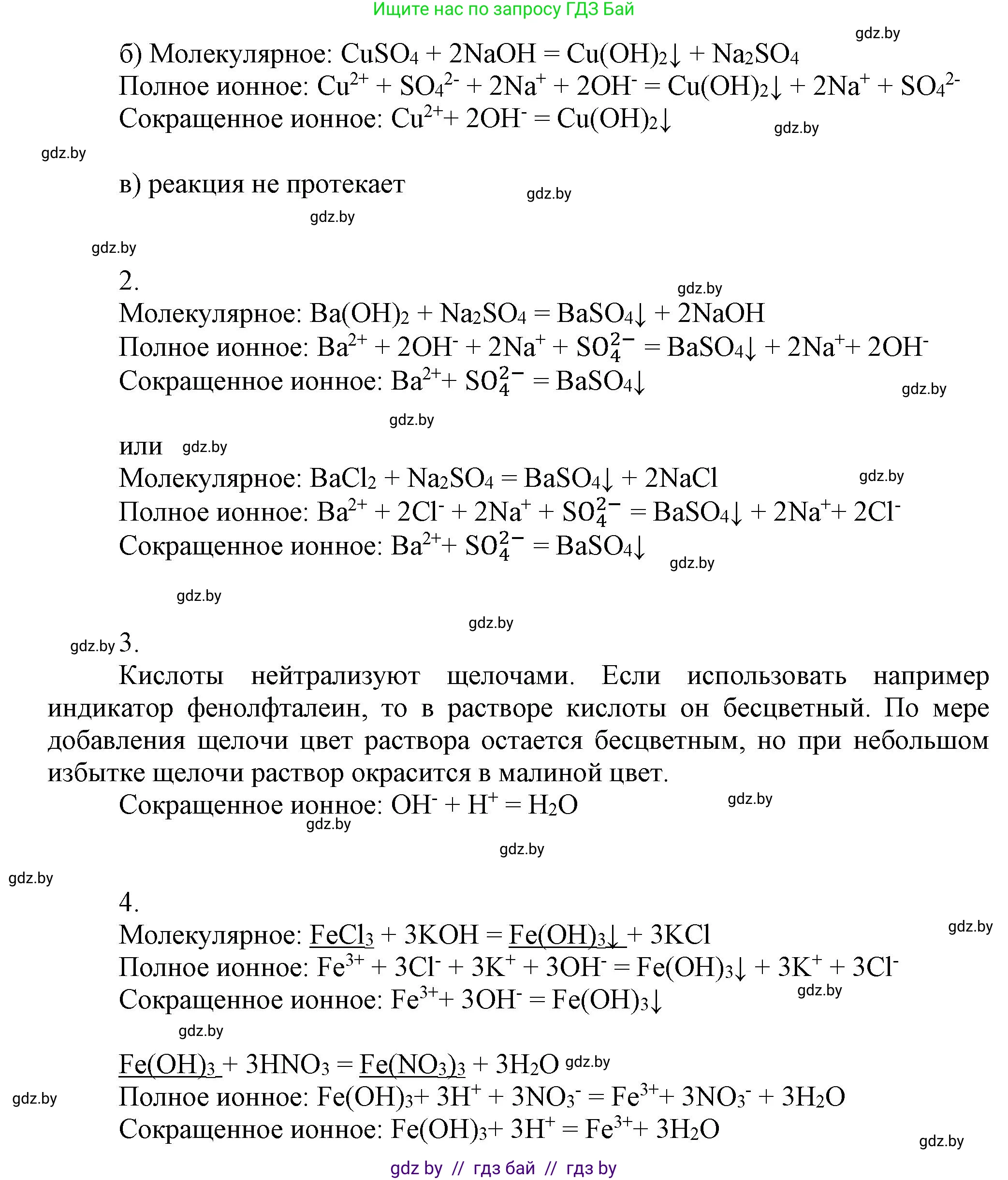 Ищите нас по запросу ГДЗ Бай

gdz.by

б) Молекулярное: $CuSO_4 + 2NaOH = Cu(OH)_2\downarrow + Na_2SO_4$
Полное ионное: $Cu^{2+} + SO_4^{2-} + 2Na^+ + 2OH^- = Cu(OH)_2\downarrow + 2Na^+ + SO_4^{2-}$
Сокращенное ионное: $Cu^{2+} + 2OH^- = Cu(OH)_2\downarrow$ gdz.by

gdz.by

в) реакция не протекает gdz.by

gdz.by

gdz.by

2. gdz.by
Молекулярное: $Ba(OH)_2 + Na_2SO_4 = BaSO_4\downarrow + 2NaOH$
Полное ионное: $Ba^{2+} + 2OH^- + 2Na^+ + SO_4^{2-} = BaSO_4\downarrow + 2Na^+ + 2OH^-$
Сокращенное ионное: $Ba^{2+} + SO_4^{2-} = BaSO_4\downarrow$ gdz.by

gdz.by

или gdz.by
Молекулярное: $BaCl_2 + Na_2SO_4 = BaSO_4\downarrow + 2NaCl$ gdz.by
Полное ионное: $Ba^{2+} + 2Cl^- + 2Na^+ + SO_4^{2-} = BaSO_4\downarrow + 2Na^+ + 2Cl^-$
Сокращенное ионное: $Ba^{2+} + SO_4^{2-} = BaSO_4\downarrow$ gdz.by

gdz.by

gdz.by

gdz.by 3.
Кислоты нейтрализуют щелочами. Если использовать например индикатор фенолфталеин, то в растворе кислоты он бесцветный. По мере добавления щелочи цвет раствора остается бесцветным, но при небольшом избытке щелочи раствор окрасится в малиной цвет.
Сокращенное ионное: $OH^- + H^+ = H_2O$ gdz.by
gdz.by

gdz.by

gdz.by

4.
Молекулярное: $FeCl_3 + 3KOH = Fe(OH)_3\downarrow + 3KCl$ gdz.by
Полное ионное: $Fe^{3+} + 3Cl^- + 3K^+ + 3OH^- = Fe(OH)_3\downarrow + 3K^+ + 3Cl^-$
Сокращенное ионное: $Fe^{3+} + 3OH^- = Fe(OH)_3\downarrow$ gdz.by

gdz.by

$Fe(OH)_3 + 3HNO_3 = Fe(NO_3)_3 + 3H_2O$ gdz.by
gdz.by Полное ионное: $Fe(OH)_3 + 3H^+ + 3NO_3^- = Fe^{3+} + 3NO_3^- + 3H_2O$
Сокращенное ионное: $Fe(OH)_3 + 3H^+ = Fe^{3+} + 3H_2O$

gdz.by

gdz by // гдз бай // гдз by